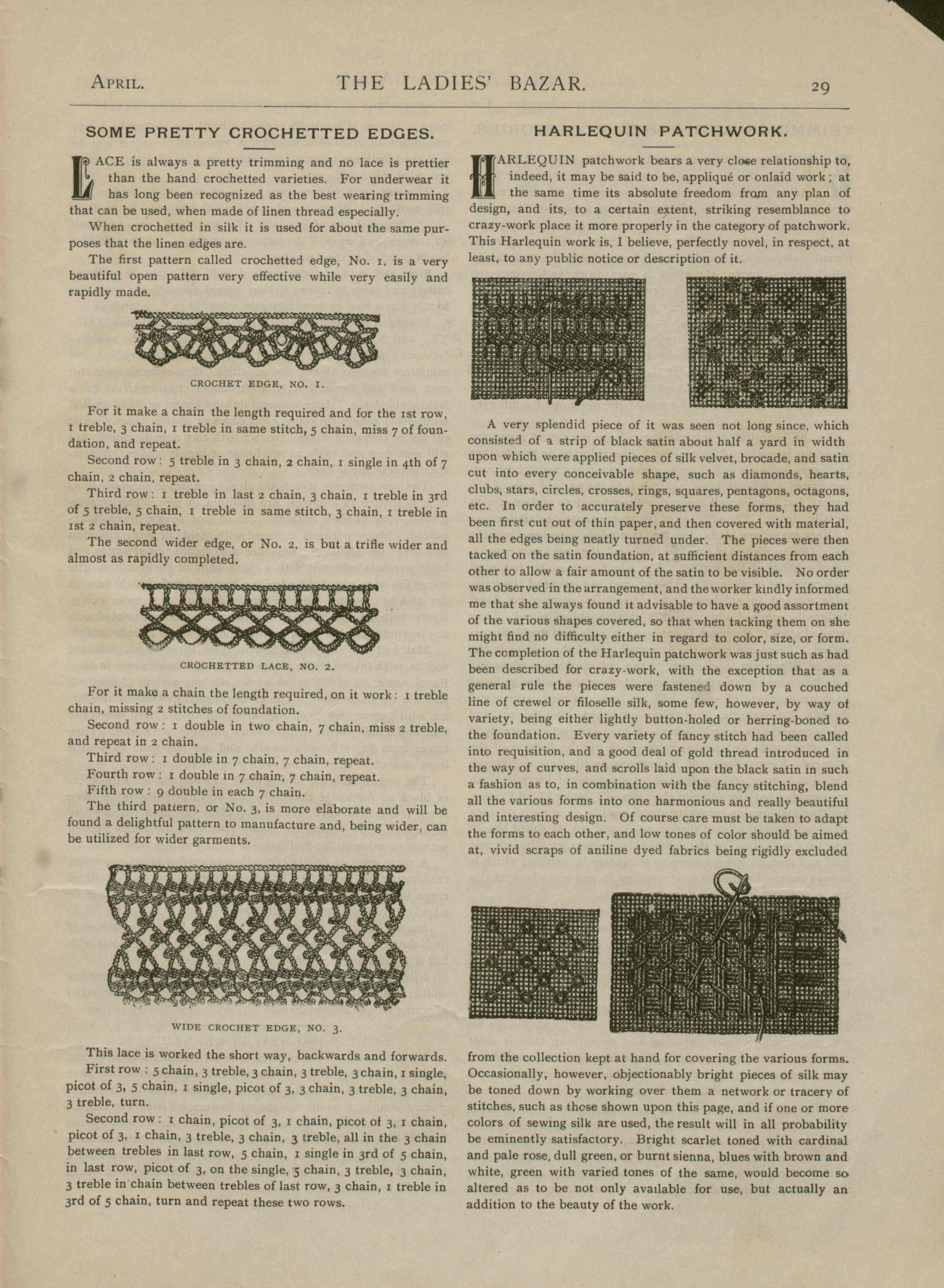 APRIL. THE LADIES' BAZAR. 29

SOME PRETTY CROCHETTED EDGES.

LACE is always a pretty trimming and no lace is prettier than the hand crochetted varieties. For underwear it has long been recognized as the best wearing trimming that can be used, when made of linen thread especially.

When crochetted in silk it is used for about the same purposes that the linen edges are.

The first pattern called crochetted edge, No. 1, is a very beautiful open pattern very effective while very easily and rapidly made.

CROCHET EDGE, NO. 1.

For it make a chain the length required and for the 1st row, 1 treble, 3 chain, 1 treble in same stitch, 5 chain, miss 7 of foundation, and repeat.

Second row: 5 treble in 3 chain, 2 chain, 1 single in 4th of 7 chain, 2 chain, repeat.

Third row: 1 treble in last 2 chain, 3 chain, 1 treble in 3rd of 5 treble, 5 chain, 1 treble in same stitch, 3 chain, 1 treble in 1st 2 chain, repeat.

The second wider edge, or No. 2, is but a trifle wider and almost as rapidly completed.

CROCHETTED LACE, NO. 2.

For it make a chain the length required, on it work: 1 treble chain, missing 2 stitches of foundation.

Second row: 1 double in two chain, 7 chain, miss 2 treble, and repeat in 2 chain.

Third row: 1 double in 7 chain, 7 chain, repeat.

Fourth row: 1 double in 7 chain, 7 chain, repeat.

Fifth row: 9 double in each 7 chain.

The third pattern, or No. 3, is more elaborate and will be found a delightful pattern to manufacture and, being wider, can be utilized for wider garments.

WIDE CROCHET EDGE, NO. 3.

This lace is worked the short way, backwards and forwards.

First row: 5 chain, 3 treble, 3 chain, 3 treble, 3 chain, 1 single, picot of 3, 5 chain, 1 single, picot of 3, 3 chain, 3 treble, 3 chain, 3 treble, turn.

Second row: 1 chain, picot of 3, 1 chain, picot of 3, 1 chain, picot of 3, 1 chain, 3 treble, 3 chain, 3 treble, all in the 3 chain between trebles in last row, 5 chain, 1 single in 3rd of 5 chain, in last row, picot of 3, on the single, 5 chain, 3 treble, 3 chain, 3 treble in chain between trebles of last row, 3 chain, 1 treble in 3rd of 5 chain, turn and repeat these two rows.

HARLEQUIN PATCHWORK.

HARLEQUIN patchwork bears a very close relationship to, indeed, it may be said to be, appliqué or onlaid work; at the same time its absolute freedom from any plan of design, and its, to a certain extent, striking resemblance to crazy-work place it more properly in the category of patchwork. This Harlequin work is, I believe, perfectly novel, in respect, at least, to any public notice or description of it.

A very splendid piece of it was seen not long since, which consisted of a strip of black satin about half a yard in width upon which were applied pieces of silk velvet, brocade, and satin cut into every conceivable shape, such as diamonds, hearts, clubs, stars, circles, crosses, rings, squares, pentagons, octagons, etc. In order to accurately preserve these forms, they had been first cut out of thin paper, and then covered with material, all the edges being neatly turned under. The pieces were then tacked on the satin foundation, at sufficient distances from each other to allow a fair amount of the satin to be visible. No order was observed in the arrangement, and the worker kindly informed me that she always found it advisable to have a good assortment of the various shapes covered, so that when tacking them on she might find no difficulty either in regard to color, size, or form. The completion of the Harlequin patchwork was just such as had been described for crazy-work, with the exception that as a general rule the pieces were fastened down by a couched line of crewel or filoselle silk, some few, however, by way of variety, being either lightly button-holed or herring-boned to the foundation. Every variety of fancy stitch had been called into requisition, and a good deal of gold thread introduced in the way of curves, and scrolls laid upon the black satin in such a fashion as to, in combination with the fancy stitching, blend all the various forms into one harmonious and really beautiful and interesting design. Of course care must be taken to adapt the forms to each other, and low tones of color should be aimed at, vivid scraps of aniline dyed fabrics being rigidly excluded from the collection kept at hand for covering the various forms. Occasionally, however, objectionably bright pieces of silk may be toned down by working over them a network or tracery of stitches, such as those shown upon this page, and if one or more colors of sewing silk are used, the result will in all probability be eminently satisfactory. Bright scarlet toned with cardinal and pale rose, dull green, or burnt sienna, blues with brown and white, green with varied tones of the same, would become so altered as to be not only available for use, but actually an addition to the beauty of the work.